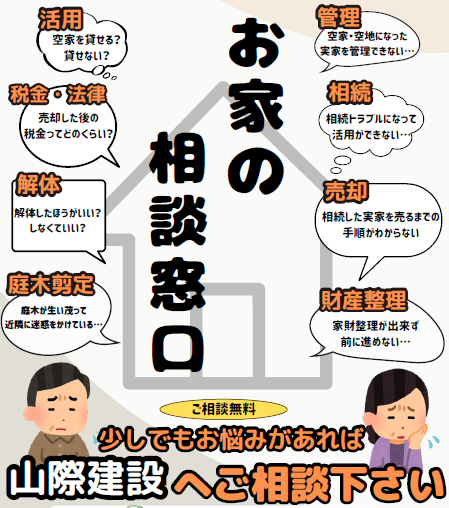 お家の相談窓口

活用
空家を貸せる？貸せない？

税金・法律
売却した後の税金ってどのくらい？

解体
解体したほうがいい？しなくていい？

庭木剪定
庭木が生い茂って近隣に迷惑をかけている…

管理
空家・空地になった実家を管理できない…

相続
相続トラブルになって活用ができない…

売却
相続した実家を売るまでの手順がわからない

財産整理
家財整理が出来ず前に進めない…

ご相談無料

少しでもお悩みがあれば

山際建設へご相談下さい